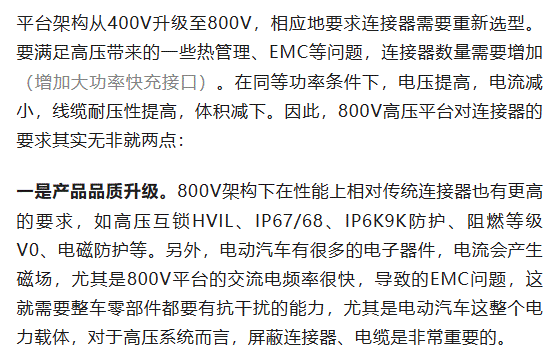 平台架构从400V升级至800V，相应地要求连接器需要重新选型。要满足高压带来的一些热管理、EMC等问题，连接器数量需要增加（增加大功率快充接口）。在同等功率条件下，电压提高，电流减小，线缆耐压性提高，体积减下。因此，800V高压平台对连接器的要求其实无非就两点：

一是产品品质升级。800V架构下在性能上相对传统连接器也有更高的要求，如高压互锁HVIL、IP67/68、IP6K9K防护、阻燃等级V0、电磁防护等。另外，电动汽车有很多的电子器件，电流会产生磁场，尤其是800V平台的交流电频率很快，导致的EMC问题，这就需要整车零部件都要有抗干扰的能力，尤其是电动汽车这整个电力载体，对于高压系统而言，屏蔽连接器、电缆是非常重要的。